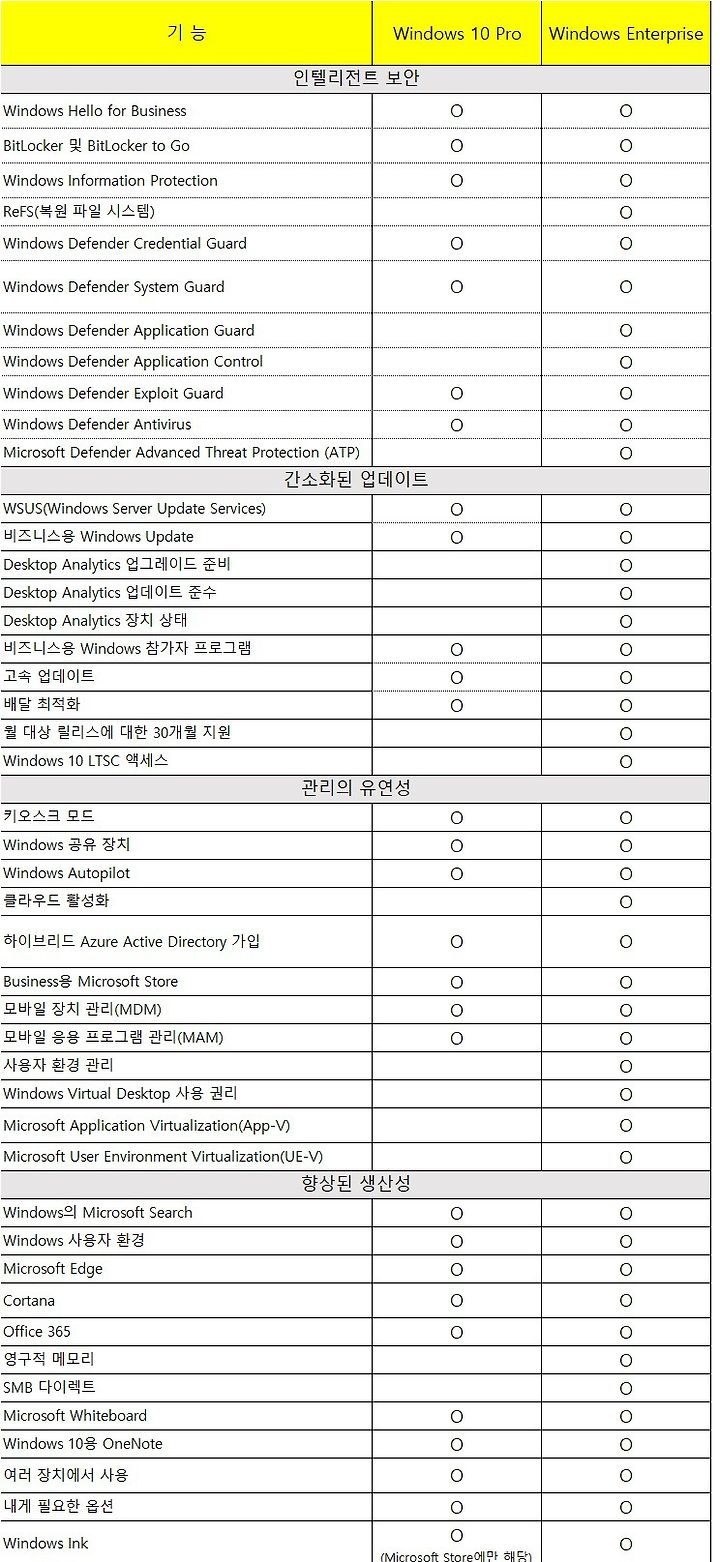 | 기 능 | Windows 10 Pro | Windows Enterprise |
|---|---|---|
| 인텔리전트 보안 | | |
| Windows Hello for Business | O | O |
| BitLocker 및 BitLocker to Go | O | O |
| Windows Information Protection | O | O |
| ReFS(복원 파일 시스템) | | O |
| Windows Defender Credential Guard | O | O |
| Windows Defender System Guard | O | O |
| Windows Defender Application Guard | | O |
| Windows Defender Application Control | | O |
| Windows Defender Exploit Guard | O | O |
| Windows Defender Antivirus | O | O |
| Microsoft Defender Advanced Threat Protection (ATP) | | O |
| 간소화된 업데이트 | | |
| WSUS(Windows Server Update Services) | O | O |
| 비즈니스용 Windows Update | O | O |
| Desktop Analytics 업그레이드 준비 | | O |
| Desktop Analytics 업데이트 준수 | | O |
| Desktop Analytics 장치 상태 | | O |
| 비즈니스용 Windows 참가자 프로그램 | O | O |
| 고속 업데이트 | O | O |
| 배달 최적화 | O | O |
| 월 대상 릴리스에 대한 30개월 지원 | | O |
| Windows 10 LTSC 액세스 | | O |
| 관리의 유연성 | | |
| 키오스크 모드 | O | O |
| Windows 공유 장치 | O | O |
| Windows Autopilot | O | O |
| 클라우드 활성화 | | O |
| 하이브리드 Azure Active Directory 가입 | O | O |
| Business용 Microsoft Store | O | O |
| 모바일 장치 관리(MDM) | O | O |
| 모바일 응용 프로그램 관리(MAM) | O | O |
| 사용자 환경 관리 | | O |
| Windows Virtual Desktop 사용 권리 | | O |
| Microsoft Application Virtualization(App-V) | | O |
| Microsoft User Environment Virtualization(UE-V) | | O |
| 향상된 생산성 | | |
| Windows의 Microsoft Search | O | O |
| Windows 사용자 환경 | O | O |
| Microsoft Edge | O | O |
| Cortana | O | O |
| Office 365 | O | O |
| 영구적 메모리 | | O |
| SMB 다이렉트 | | O |
| Microsoft Whiteboard | O | O |
| Windows 10용 OneNote | O | O |
| 여러 장치에서 사용 | O | O |
| 내게 필요한 옵션 | O | O |
| Windows Ink | O (Microsoft Store에만 해당) | O |